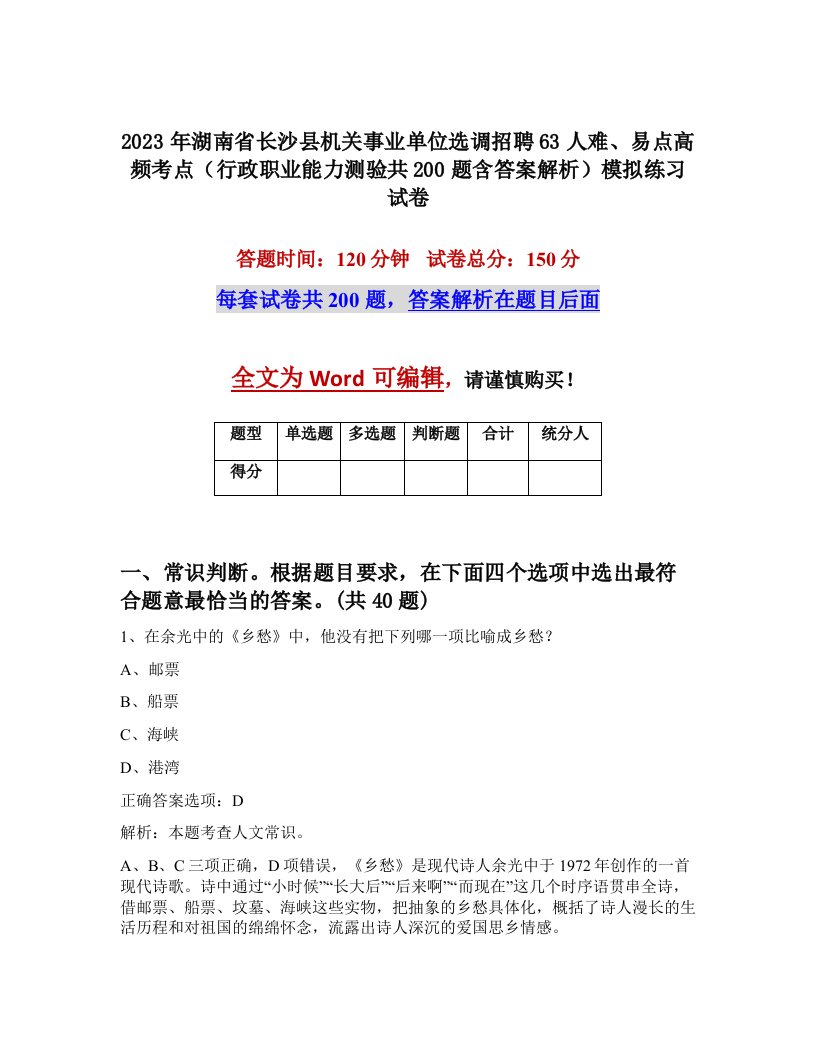 2023年湖南省长沙县机关事业单位选调招聘63人难、易点高频考点（行政职业能力测验共200题含答案解析）模拟练习试卷

答题时间：120分钟　试卷总分：150分

每套试卷共200题，答案解析在题目后面

全文为Word可编辑，请谨慎购买！

| 题型 | 单选题 | 多选题 | 判断题 | 合计 | 统分人 |
|---|---|---|---|---|---|
| 得分 | | | | | |

一、常识判断。根据题目要求，在下面四个选项中选出最符合题意最恰当的答案。(共40题)

1、在余光中的《乡愁》中，他没有把下列哪一项比喻成乡愁？

A、邮票

B、船票

C、海峡

D、港湾

正确答案选项：D

解析：本题考查人文常识。

A、B、C三项正确，D项错误，《乡愁》是现代诗人余光中于1972年创作的一首现代诗歌。诗中通过“小时候”“长大后”“后来啊”“而现在”这几个时序语贯串全诗，借邮票、船票、坟墓、海峡这些实物，把抽象的乡愁具体化，概括了诗人漫长的生活历程和对祖国的绵绵怀念，流露出诗人深沉的爱国思乡情感。